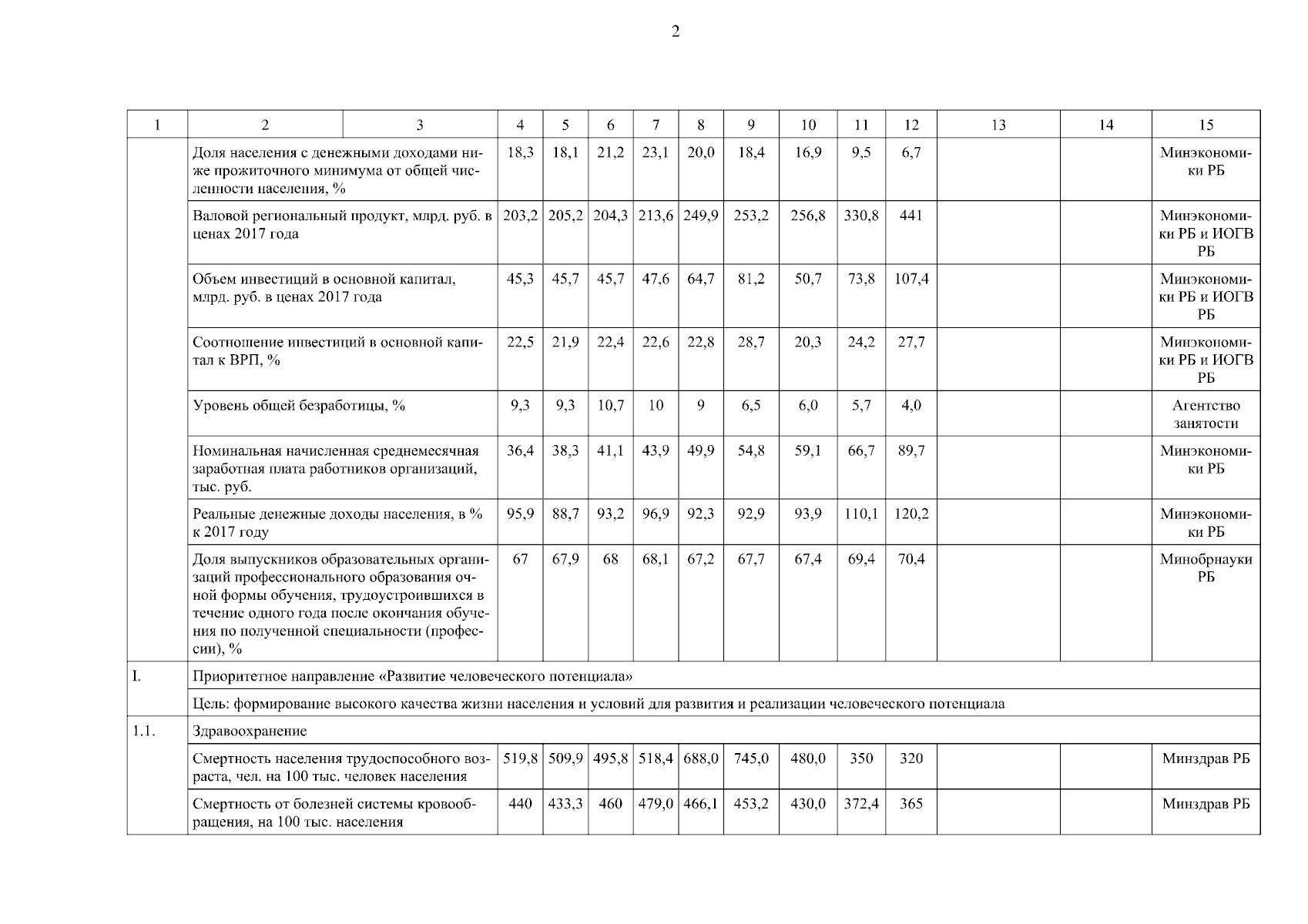 2

| 1 | 2 | 3 | 4 | 5 | 6 | 7 | 8 | 9 | 10 | 11 | 12 | 13 | 14 | 15 |
|---|---|---|---|---|---|---|---|---|---|---|---|---|---|---|
| | Доля населения с денежными доходами ниже прожиточного минимума от общей численности населения, % | | 18,3 | 18,1 | 21,2 | 23,1 | 20,0 | 18,4 | 16,9 | 9,5 | 6,7 | | | Минэкономики РБ |
| | Валовой региональный продукт, млрд. руб. в ценах 2017 года | | 203,2 | 205,2 | 204,3 | 213,6 | 249,9 | 253,2 | 256,8 | 330,8 | 441 | | | Минэкономики РБ и ИОГВ РБ |
| | Объем инвестиций в основной капитал, млрд. руб. в ценах 2017 года | | 45,3 | 45,7 | 45,7 | 47,6 | 64,7 | 81,2 | 50,7 | 73,8 | 107,4 | | | Минэкономики РБ и ИОГВ РБ |
| | Соотношение инвестиций в основной капитал к ВРП, % | | 22,5 | 21,9 | 22,4 | 22,6 | 22,8 | 28,7 | 20,3 | 24,2 | 27,7 | | | Минэкономики РБ и ИОГВ РБ |
| | Уровень общей безработицы, % | | 9,3 | 9,3 | 10,7 | 10 | 9 | 6,5 | 6,0 | 5,7 | 4,0 | | | Агентство занятости |
| | Номинальная начисленная среднемесячная заработная плата работников организаций, тыс. руб. | | 36,4 | 38,3 | 41,1 | 43,9 | 49,9 | 54,8 | 59,1 | 66,7 | 89,7 | | | Минэкономики РБ |
| | Реальные денежные доходы населения, в % к 2017 году | | 95,9 | 88,7 | 93,2 | 96,9 | 92,3 | 92,9 | 93,9 | 110,1 | 120,2 | | | Минэкономики РБ |
| | Доля выпускников образовательных организаций профессионального образования очной формы обучения, трудоустроившихся в течение одного года после окончания обучения по полученной специальности (профессии), % | | 67 | 67,9 | 68 | 68,1 | 67,2 | 67,7 | 67,4 | 69,4 | 70,4 | | | Минобрнауки РБ |
| I. | Приоритетное направление «Развитие человеческого потенциала» | | | | | | | | | | | | | |
| | Цель: формирование высокого качества жизни населения и условий для развития и реализации человеческого потенциала | | | | | | | | | | | | | |
| 1.1. | Здравоохранение | | | | | | | | | | | | | |
| | Смертность населения трудоспособного возраста, чел. на 100 тыс. человек населения | | 519,8 | 509,9 | 495,8 | 518,4 | 688,0 | 745,0 | 480,0 | 350 | 320 | | | Минздрав РБ |
| | Смертность от болезней системы кровообращения, на 100 тыс. населения | | 440 | 433,3 | 460 | 479,0 | 466,1 | 453,2 | 430,0 | 372,4 | 365 | | | Минздрав РБ |